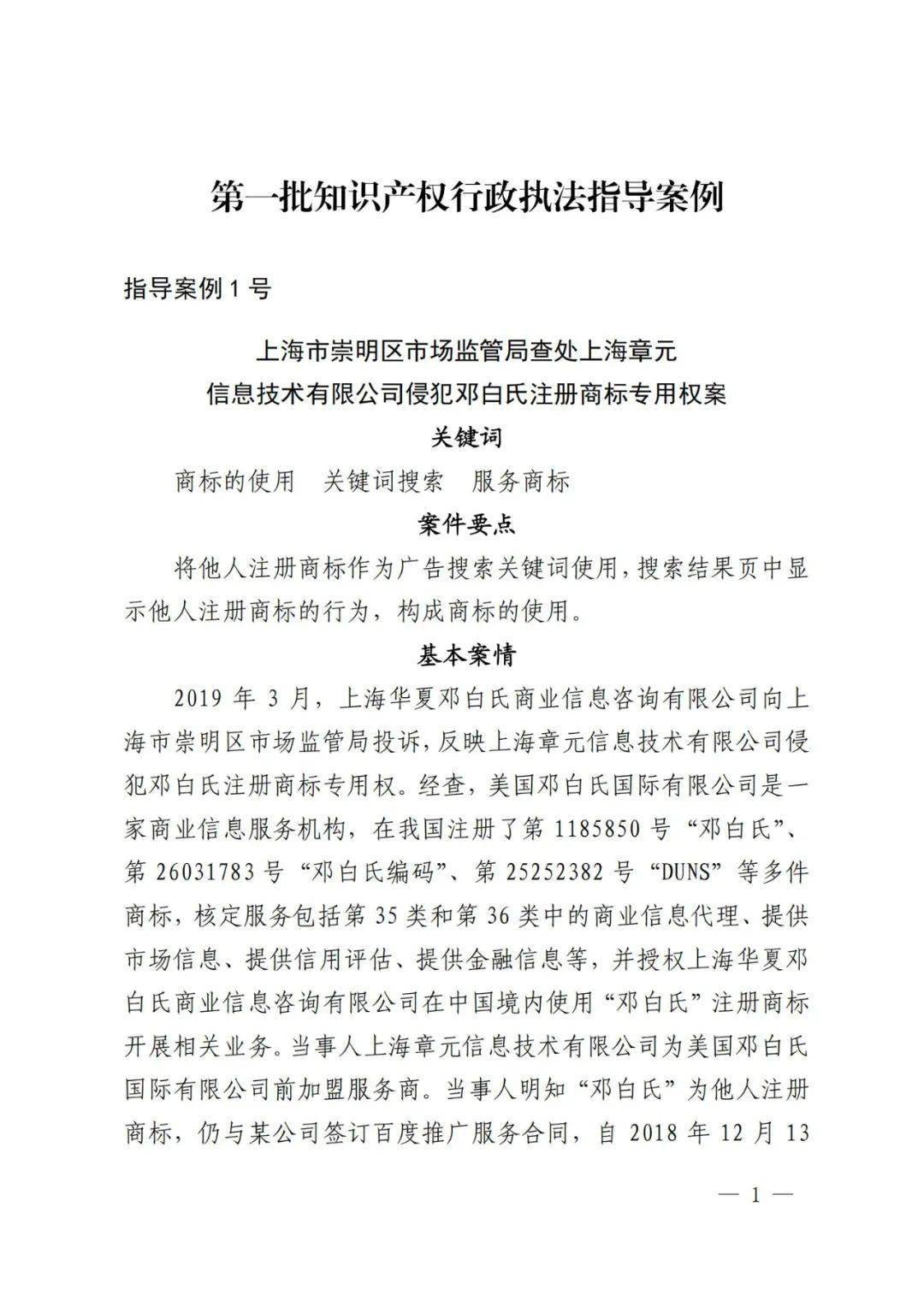 第一批知识产权行政执法指导案例

指导案例1号

上海市崇明区市场监管局查处上海章元
信息技术有限公司侵犯邓白氏注册商标专用权案

关键词

商标的使用 关键词搜索 服务商标

案件要点

将他人注册商标作为广告搜索关键词使用，搜索结果页中显示他人注册商标的行为，构成商标的使用。

基本案情

2019年3月，上海华夏邓白氏商业信息咨询有限公司向上海市崇明区市场监管局投诉，反映上海章元信息技术有限公司侵犯邓白氏注册商标专用权。经查，美国邓白氏国际有限公司是一家商业信息服务机构，在我国注册了第1185850号“邓白氏”、第26031783号“邓白氏编码”、第25252382号“DUNS”等多件商标，核定服务包括第35类和第36类中的商业信息代理、提供市场信息、提供信用评估、提供金融信息等，并授权上海华夏邓白氏商业信息咨询有限公司在中国境内使用“邓白氏”注册商标开展相关业务。当事人上海章元信息技术有限公司为美国邓白氏国际有限公司前加盟服务商。当事人明知“邓白氏”为他人注册商标，仍与某公司签订百度推广服务合同，自2018年12月13

— 1 —